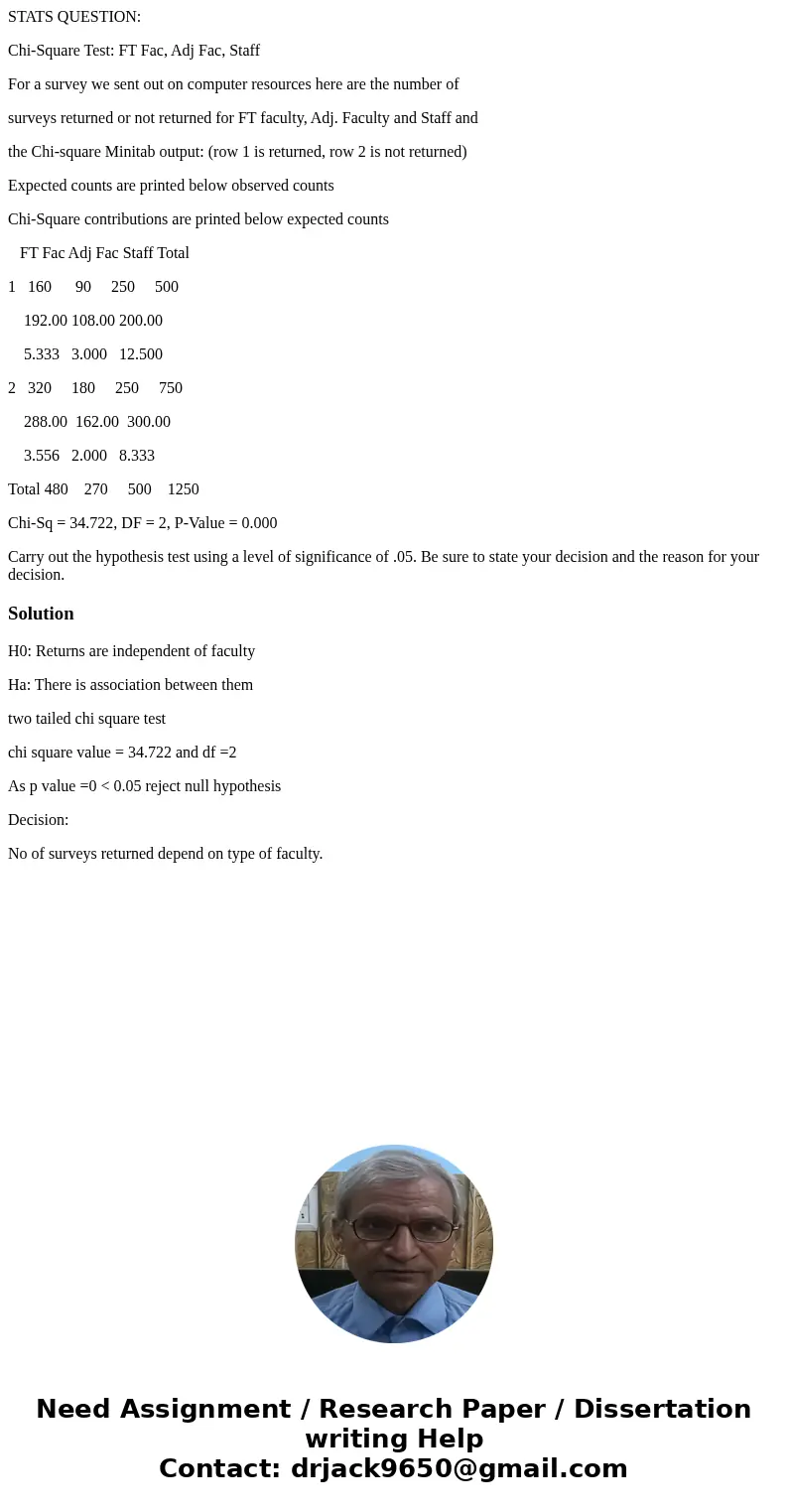 STATS QUESTION:

Chi-Square Test: FT Fac, Adj Fac, Staff

For a survey we sent out on computer resources here are the number of

surveys returned or not returned for FT faculty, Adj. Faculty and Staff and

the Chi-square Minitab output: (row 1 is returned, row 2 is not returned)

Expected counts are printed below observed counts

Chi-Square contributions are printed below expected counts

FT Fac Adj Fac Staff Total

1 160 90 250 500

192.00 108.00 200.00

5.333 3.000 12.500

2 320 180 250 750

288.00 162.00 300.00

3.556 2.000 8.333

Total 480 270 500 1250

Chi-Sq = 34.722, DF = 2, P-Value = 0.000

Carry out the hypothesis test using a level of significance of .05. Be sure to state your decision and the reason for your decision.

Solution

H0: Returns are independent of faculty

Ha: There is association between them

two tailed chi square test

chi square value = 34.722 and df =2

As p value =0 < 0.05 reject null hypothesis

Decision:

No of surveys returned depend on type of faculty.

Need Assignment / Research Paper / Dissertation writing Help
Contact: drjack9650@gmail.com